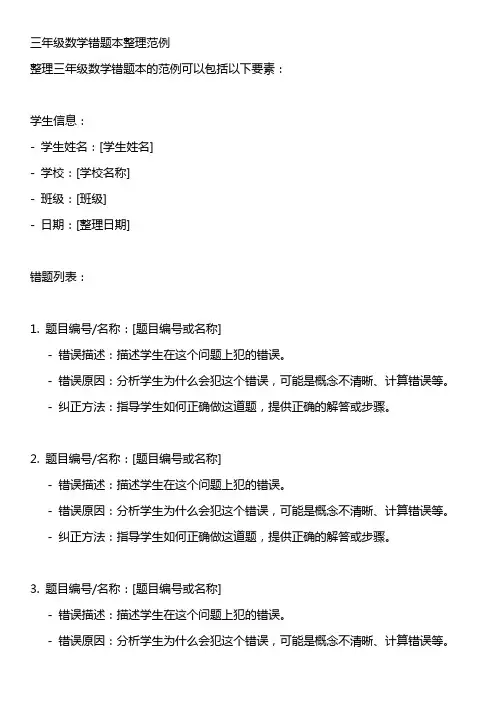 三年级数学错题本整理范例

整理三年级数学错题本的范例可以包括以下要素：

学生信息：

- 学生姓名：[学生姓名]
- 学校：[学校名称]
- 班级：[班级]
- 日期：[整理日期]

错题列表：

1. 题目编号/名称：[题目编号或名称]
   - 错误描述：描述学生在这个问题上犯的错误。
   - 错误原因：分析学生为什么会犯这个错误，可能是概念不清晰、计算错误等。
   - 纠正方法：指导学生如何正确做这道题，提供正确的解答或步骤。

2. 题目编号/名称：[题目编号或名称]
   - 错误描述：描述学生在这个问题上犯的错误。
   - 错误原因：分析学生为什么会犯这个错误，可能是概念不清晰、计算错误等。
   - 纠正方法：指导学生如何正确做这道题，提供正确的解答或步骤。

3. 题目编号/名称：[题目编号或名称]
   - 错误描述：描述学生在这个问题上犯的错误。
   - 错误原因：分析学生为什么会犯这个错误，可能是概念不清晰、计算错误等。